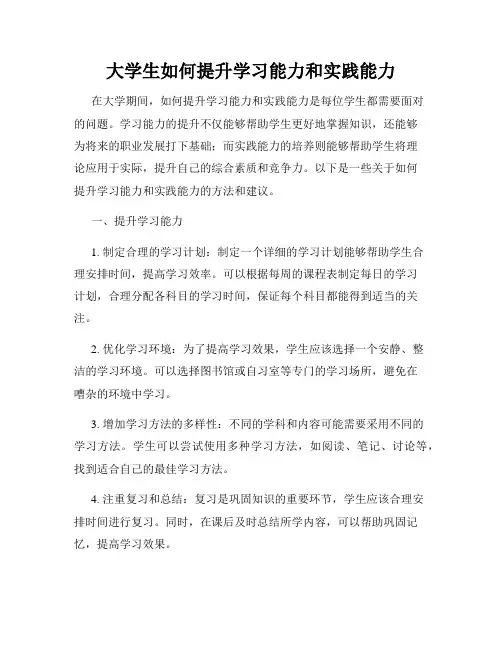 大学生如何提升学习能力和实践能力

在大学期间，如何提升学习能力和实践能力是每位学生都需要面对的问题。学习能力的提升不仅能够帮助学生更好地掌握知识，还能够为将来的职业发展打下基础；而实践能力的培养则能够帮助学生将理论应用于实际，提升自己的综合素质和竞争力。以下是一些关于如何提升学习能力和实践能力的方法和建议。

一、提升学习能力

1. 制定合理的学习计划：制定一个详细的学习计划能够帮助学生合理安排时间，提高学习效率。可以根据每周的课程表制定每日的学习计划，合理分配各科目的学习时间，保证每个科目都能得到适当的关注。

2. 优化学习环境：为了提高学习效果，学生应该选择一个安静、整洁的学习环境。可以选择图书馆或自习室等专门的学习场所，避免在嘈杂的环境中学习。

3. 增加学习方法的多样性：不同的学科和内容可能需要采用不同的学习方法。学生可以尝试使用多种学习方法，如阅读、笔记、讨论等，找到适合自己的最佳学习方法。

4. 注重复习和总结：复习是巩固知识的重要环节，学生应该合理安排时间进行复习。同时，在课后及时总结所学内容，可以帮助巩固记忆，提高学习效果。